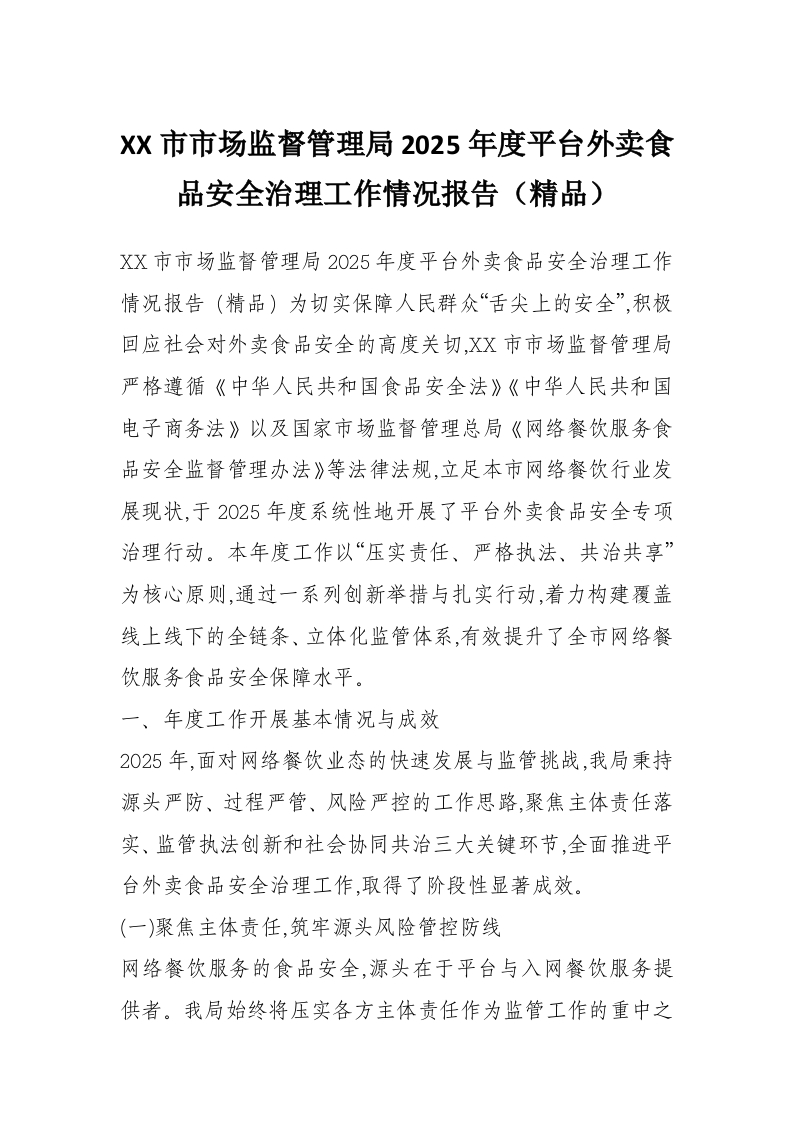 XX 市市场监督管理局 2025 年度平台外卖食品安全治理工作情况报告（精品）

XX 市市场监督管理局 2025 年度平台外卖食品安全治理工作情况报告（精品）为切实保障人民群众“舌尖上的安全”,积极回应社会对外卖食品安全的高度关切,XX 市市场监督管理局严格遵循《中华人民共和国食品安全法》《中华人民共和国电子商务法》以及国家市场监督管理总局《网络餐饮服务食品安全监督管理办法》等法律法规,立足本市网络餐饮行业发展现状,于 2025 年度系统性地开展了平台外卖食品安全专项治理行动。本年度工作以“压实责任、严格执法、共治共享”为核心原则,通过一系列创新举措与扎实行动,着力构建覆盖线上线下的全链条、立体化监管体系,有效提升了全市网络餐饮服务食品安全保障水平。

一、年度工作开展基本情况与成效

2025 年,面对网络餐饮业态的快速发展与监管挑战,我局秉持源头严防、过程严管、风险严控的工作思路,聚焦主体责任落实、监管执法创新和社会协同共治三大关键环节,全面推进平台外卖食品安全治理工作,取得了阶段性显著成效。

(一)聚焦主体责任,筑牢源头风险管控防线

网络餐饮服务的食品安全,源头在于平台与入网餐饮服务提供者。我局始终将压实各方主体责任作为监管工作的重中之